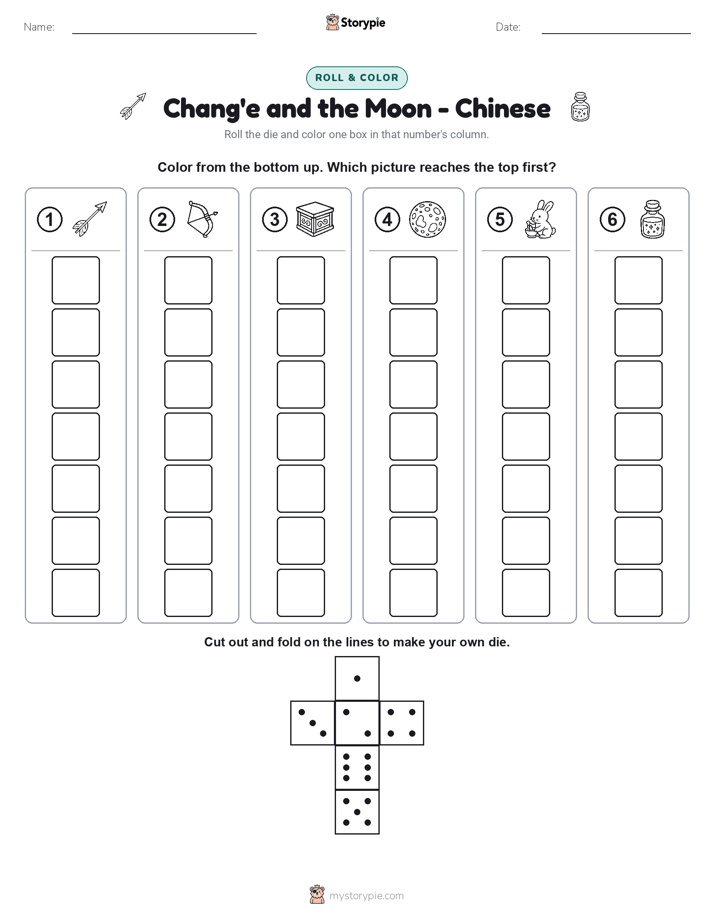 Name:

Storypie

Date:

ROLL & COLOR

Chang'e and the Moon - Chinese

Roll the die and color one box in that number's column.

Color from the bottom up. Which picture reaches the top first?

1 2 3 4 5 6

Cut out and fold on the lines to make your own die.

mystorypie.com